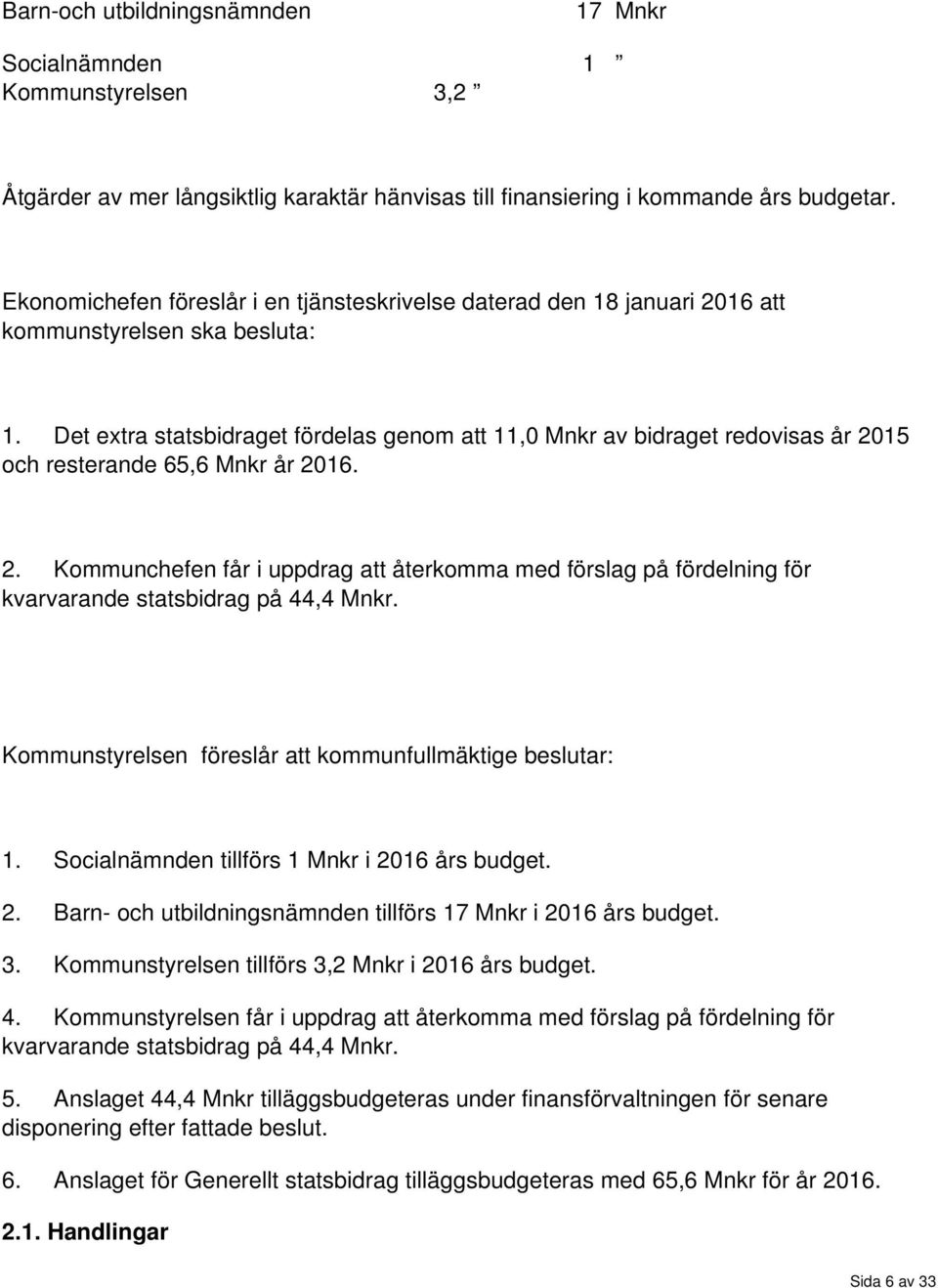 Barn-och utbildningsnämnden 17 Mnkr

Socialnämnden 1 ”
Kommunstyrelsen 3,2 ”

Åtgärder av mer långsiktlig karaktär hänvisas till finansiering i kommande års budgetar.

Ekonomichefen föreslår i en tjänsteskrivelse daterad den 18 januari 2016 att kommunstyrelsen ska besluta:

1. Det extra statsbidraget fördelas genom att 11,0 Mnkr av bidraget redovisas år 2015 och resterande 65,6 Mnkr år 2016.

2. Kommunchefen får i uppdrag att återkomma med förslag på fördelning för kvarvarande statsbidrag på 44,4 Mnkr.

Kommunstyrelsen föreslår att kommunfullmäktige beslutar:

1. Socialnämnden tillförs 1 Mnkr i 2016 års budget.

2. Barn- och utbildningsnämnden tillförs 17 Mnkr i 2016 års budget.

3. Kommunstyrelsen tillförs 3,2 Mnkr i 2016 års budget.

4. Kommunstyrelsen får i uppdrag att återkomma med förslag på fördelning för kvarvarande statsbidrag på 44,4 Mnkr.

5. Anslaget 44,4 Mnkr tilläggsbudgeteras under finansförvaltningen för senare disponering efter fattade beslut.

6. Anslaget för Generellt statsbidrag tilläggsbudgeteras med 65,6 Mnkr för år 2016.

2.1. Handlingar

Sida 6 av 33